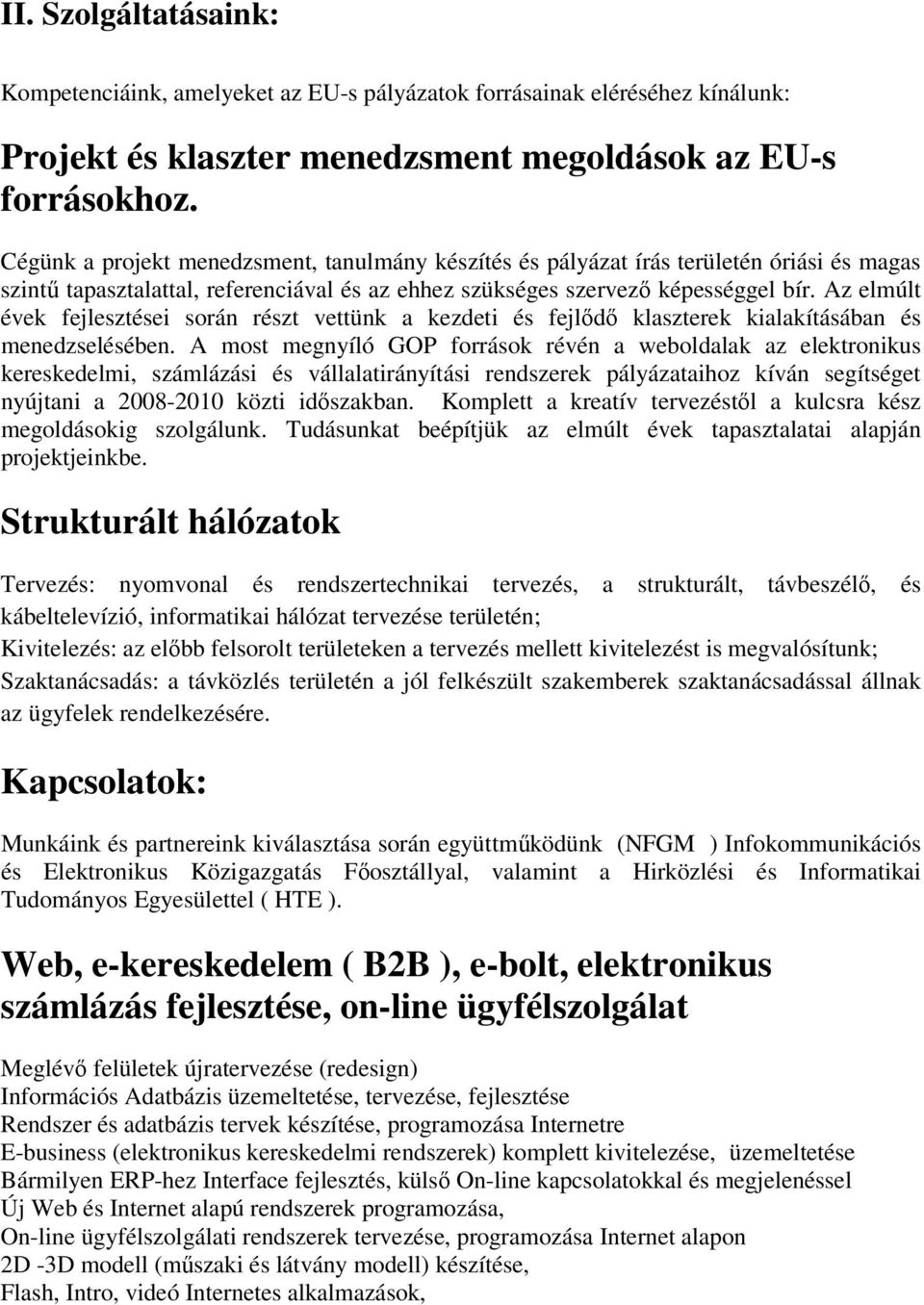 II. Szolgáltatásaink:

Kompetenciáink, amelyeket az EU-s pályázatok forrásainak eléréséhez kínálunk:

Projekt és klaszter menedzsment megoldások az EU-s forrásokhoz.

Cégünk a projekt menedzsment, tanulmány készítés és pályázat írás területén óriási és magas szintű tapasztalattal, referenciával és az ehhez szükséges szervező képességgel bír. Az elmúlt évek fejlesztései során részt vettünk a kezdeti és fejlődő klaszterek kialakításában és menedzselésében. A most megnyíló GOP források révén a weboldalak az elektronikus kereskedelmi, számlázási és vállalatirányítási rendszerek pályázataihoz kíván segítséget nyújtani a 2008-2010 közti időszakban. Komplett a kreatív tervezéstől a kulcsra kész megoldásokig szolgálunk. Tudásunkat beépítjük az elmúlt évek tapasztalatai alapján projektjeinkbe.

Strukturált hálózatok

Tervezés: nyomvonal és rendszertechnikai tervezés, a strukturált, távbeszélő, és kábeltelevízió, informatikai hálózat tervezése területén;

Kivitelezés: az előbb felsorolt területeken a tervezés mellett kivitelezést is megvalósítunk;

Szaktanácsadás: a távközlés területén a jól felkészült szakemberek szaktanácsadással állnak az ügyfelek rendelkezésére.

Kapcsolatok:

Munkáink és partnereink kiválasztása során együttműködünk (NFGM ) Infokommunikációs és Elektronikus Közigazgatás Főosztállyal, valamint a Hirközlési és Informatikai Tudományos Egyesülettel ( HTE ).

Web, e-kereskedelem ( B2B ), e-bolt, elektronikus számlázás fejlesztése, on-line ügyfélszolgálat

Meglévő felületek újratervezése (redesign)
Információs Adatbázis üzemeltetése, tervezése, fejlesztése
Rendszer és adatbázis tervek készítése, programozása Internetre
E-business (elektronikus kereskedelmi rendszerek) komplett kivitelezése, üzemeltetése
Bármilyen ERP-hez Interface fejlesztés, külső On-line kapcsolatokkal és megjelenéssel
Új Web és Internet alapú rendszerek programozása,
On-line ügyfélszolgálati rendszerek tervezése, programozása Internet alapon
2D -3D modell (műszaki és látvány modell) készítése,
Flash, Intro, videó Internetes alkalmazások,